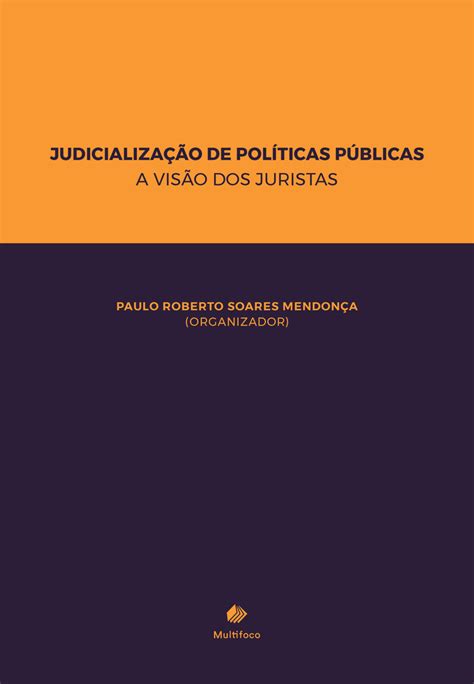 JUDICIALIZAÇÃO DE POLÍTICAS PÚBLICAS
A VISÃO DOS JURISTAS

PAULO ROBERTO SOARES MENDONÇA
(ORGANIZADOR)

Multifoco